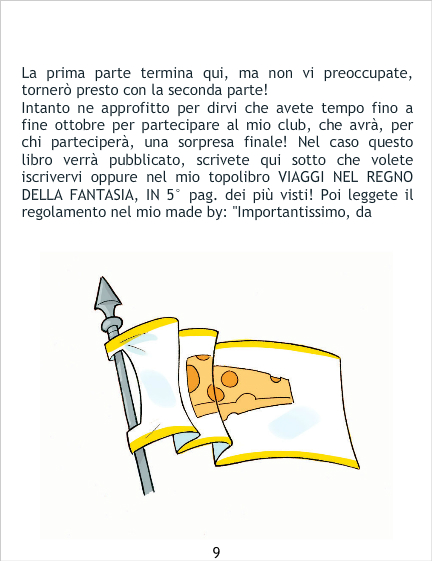 La prima parte termina qui, ma non vi preoccupate, tornerò presto con la seconda parte!
Intanto ne approfitto per dirvi che avete tempo fino a fine ottobre per partecipare al mio club, che avrà, per chi parteciperà, una sorpresa finale! Nel caso questo libro verrà pubblicato, scrivete qui sotto che volete iscrivervi oppure nel mio topolibro VIAGGI NEL REGNO DELLA FANTASIA, IN 5° pag. dei più visti! Poi leggete il regolamento nel mio made by: "Importantissimo, da

9